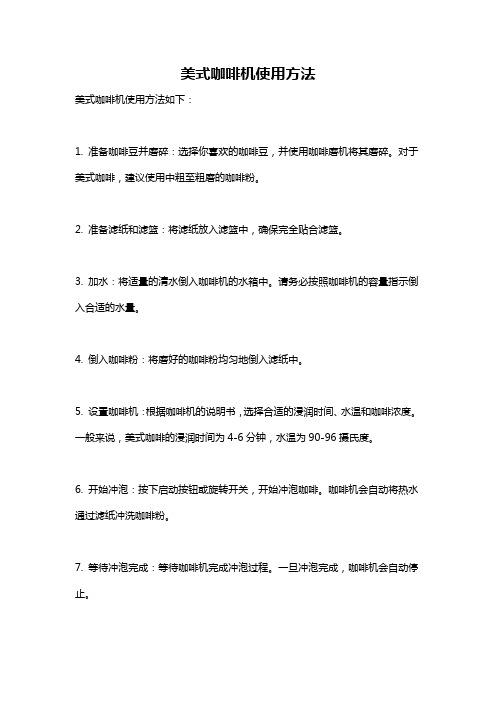 美式咖啡机使用方法

美式咖啡机使用方法如下：

1. 准备咖啡豆并磨碎：选择你喜欢的咖啡豆，并使用咖啡磨机将其磨碎。对于美式咖啡，建议使用中粗至粗磨的咖啡粉。

2. 准备滤纸和滤篮：将滤纸放入滤篮中，确保完全贴合滤篮。

3. 加水：将适量的清水倒入咖啡机的水箱中。请务必按照咖啡机的容量指示倒入合适的水量。

4. 倒入咖啡粉：将磨好的咖啡粉均匀地倒入滤纸中。

5. 设置咖啡机：根据咖啡机的说明书，选择合适的浸润时间、水温和咖啡浓度。一般来说，美式咖啡的浸润时间为 4-6 分钟，水温为 90-96 摄氏度。

6. 开始冲泡：按下启动按钮或旋转开关，开始冲泡咖啡。咖啡机会自动将热水通过滤纸冲洗咖啡粉。

7. 等待冲泡完成：等待咖啡机完成冲泡过程。一旦冲泡完成，咖啡机会自动停止。